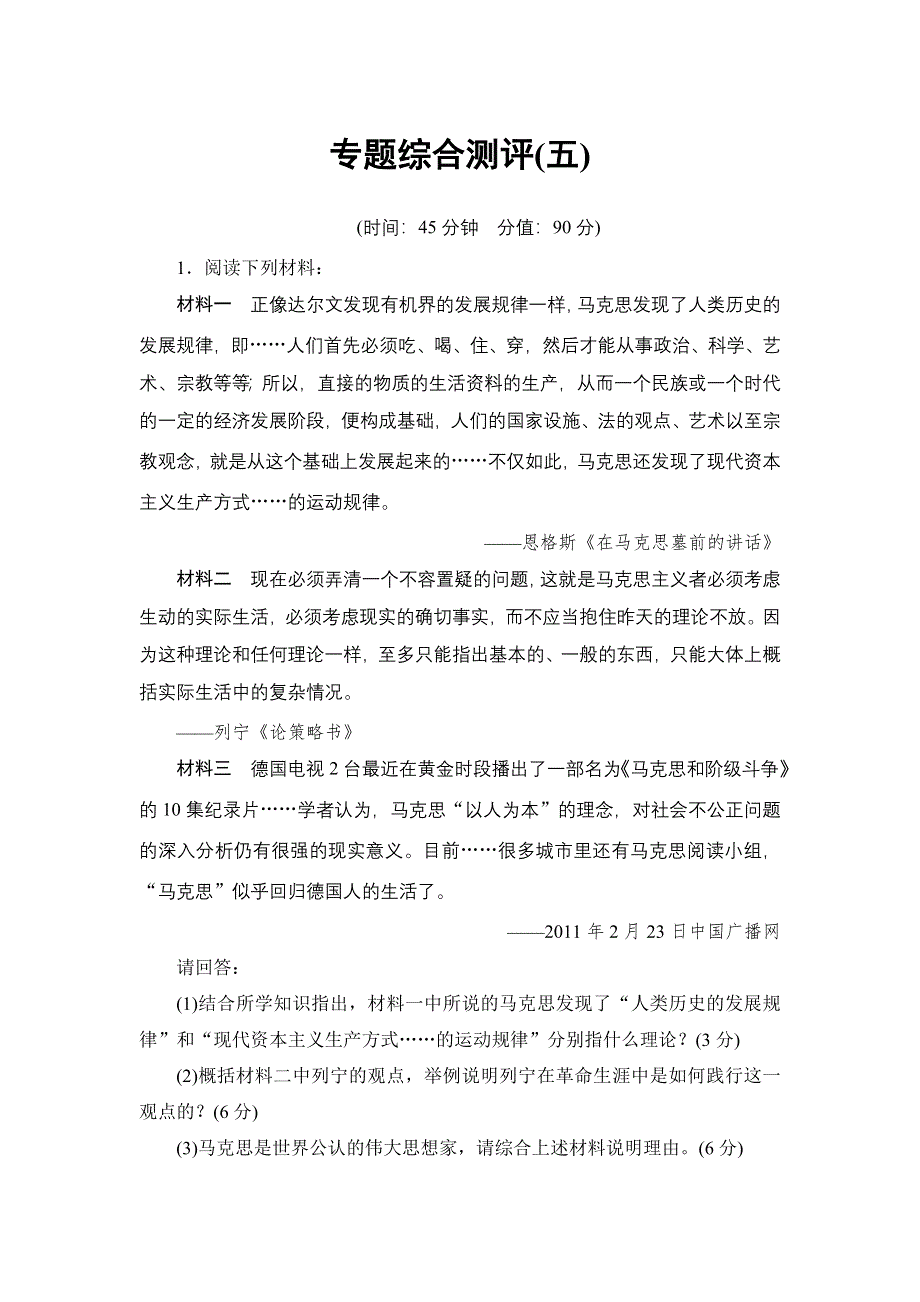 专题综合测评(五)

(时间：45 分钟　分值：90 分)

1．阅读下列材料：

材料一　正像达尔文发现有机界的发展规律一样，马克思发现了人类历史的发展规律，即……人们首先必须吃、喝、住、穿，然后才能从事政治、科学、艺术、宗教等等；所以，直接的物质的生活资料的生产，从而一个民族或一个时代的一定的经济发展阶段，便构成基础，人们的国家设施、法的观点、艺术以至宗教观念，就是从这个基础上发展起来的……不仅如此，马克思还发现了现代资本主义生产方式……的运动规律。

——恩格斯《在马克思墓前的讲话》

材料二　现在必须弄清一个不容置疑的问题，这就是马克思主义者必须考虑生动的实际生活，必须考虑现实的确切事实，而不应当抱住昨天的理论不放。因为这种理论和任何理论一样，至多只能指出基本的、一般的东西，只能大体上概括实际生活中的复杂情况。

——列宁《论策略书》

材料三　德国电视 2 台最近在黄金时段播出了一部名为《马克思和阶级斗争》的 10 集纪录片……学者认为，马克思“以人为本”的理念，对社会不公正问题的深入分析仍有很强的现实意义。目前……很多城市里还有马克思阅读小组，“马克思”似乎回归德国人的生活了。

——2011 年 2 月 23 日中国广播网

请回答：

(1)结合所学知识指出，材料一中所说的马克思发现了“人类历史的发展规律”和“现代资本主义生产方式……的运动规律”分别指什么理论？(3 分)

(2)概括材料二中列宁的观点，举例说明列宁在革命生涯中是如何践行这一观点的？(6 分)

(3)马克思是世界公认的伟大思想家，请综合上述材料说明理由。(6 分)